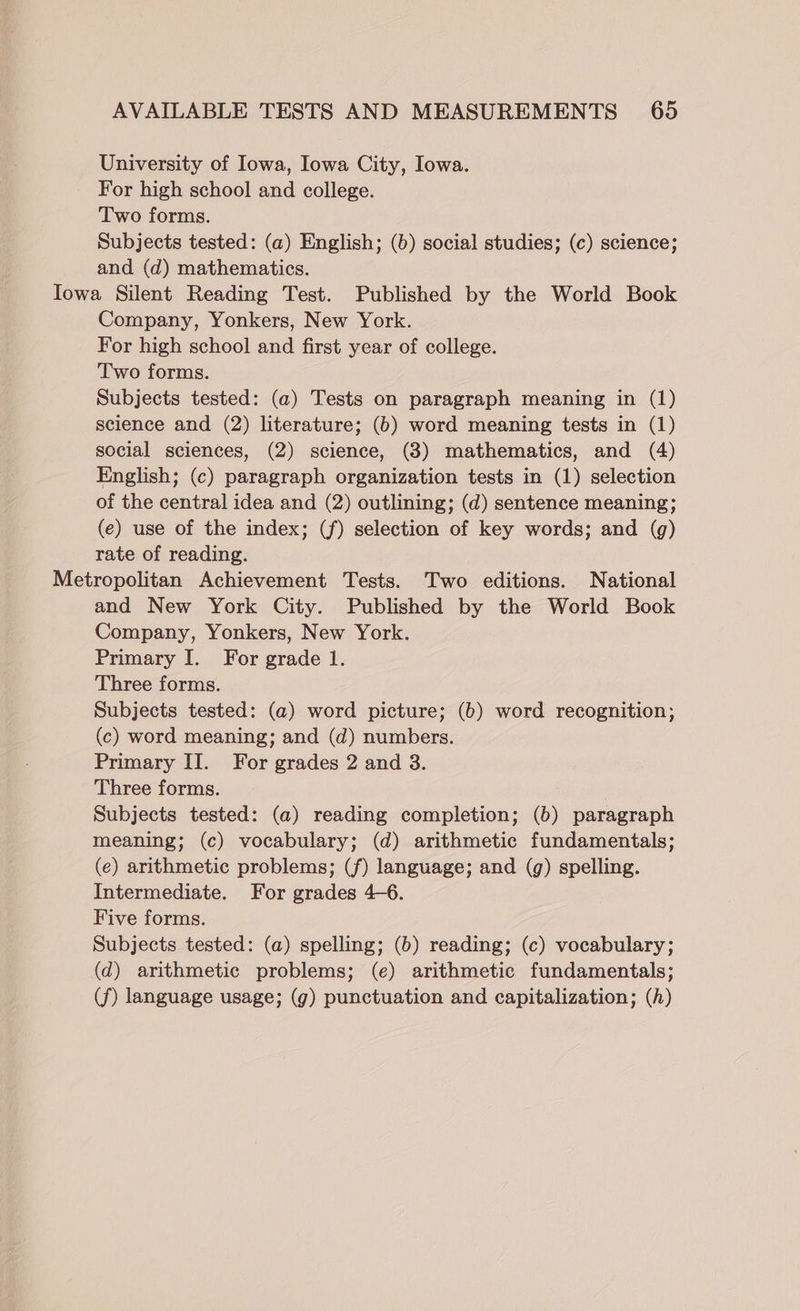 AVAILABLE TESTS AND MEASUREMENTS 65

University of Iowa, Iowa City, Iowa.
For high school and college.
Two forms.
Subjects tested: (a) English; (b) social studies; (c) science; and (d) mathematics.

Iowa Silent Reading Test. Published by the World Book Company, Yonkers, New York.
For high school and first year of college.
Two forms.
Subjects tested: (a) Tests on paragraph meaning in (1) science and (2) literature; (b) word meaning tests in (1) social sciences, (2) science, (3) mathematics, and (4) English; (c) paragraph organization tests in (1) selection of the central idea and (2) outlining; (d) sentence meaning; (e) use of the index; (f) selection of key words; and (g) rate of reading.

Metropolitan Achievement Tests. Two editions. National and New York City. Published by the World Book Company, Yonkers, New York.
Primary I. For grade 1.
Three forms.
Subjects tested: (a) word picture; (b) word recognition; (c) word meaning; and (d) numbers.
Primary II. For grades 2 and 3.
Three forms.
Subjects tested: (a) reading completion; (b) paragraph meaning; (c) vocabulary; (d) arithmetic fundamentals; (e) arithmetic problems; (f) language; and (g) spelling.
Intermediate. For grades 4–6.
Five forms.
Subjects tested: (a) spelling; (b) reading; (c) vocabulary; (d) arithmetic problems; (e) arithmetic fundamentals; (f) language usage; (g) punctuation and capitalization; (h)